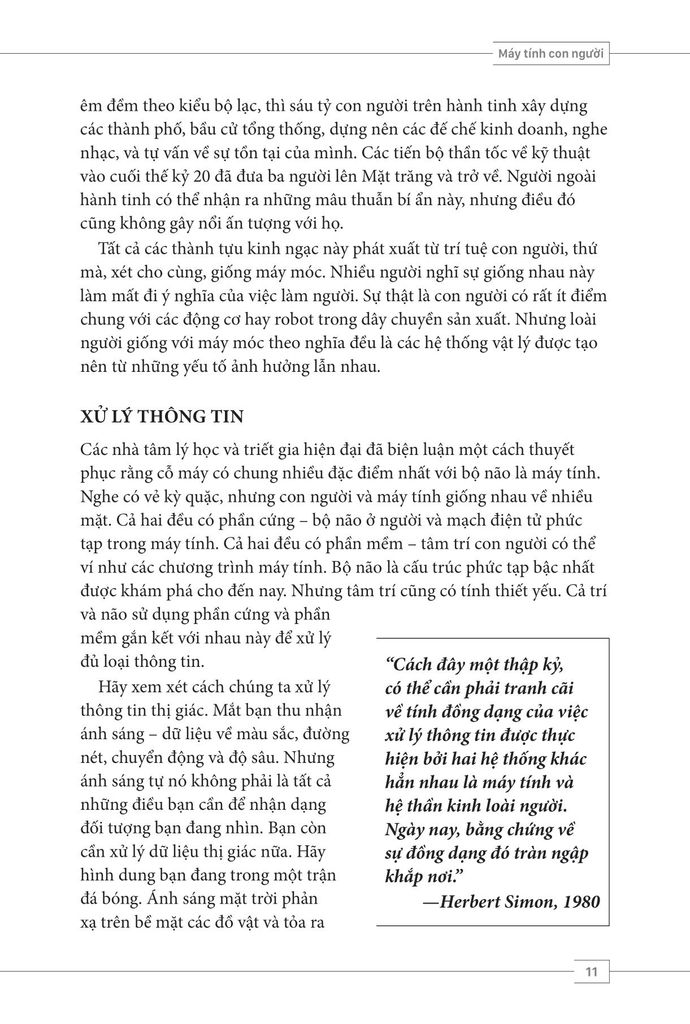 Máy tính con người

êm đềm theo kiểu bộ lạc, thì sáu tỷ con người trên hành tinh xây dựng các thành phố, bầu cử tổng thống, dựng nên các đế chế kinh doanh, nghe nhạc, và tự vấn về sự tồn tại của mình. Các tiến bộ thần tốc về kỹ thuật vào cuối thế kỷ 20 đã đưa ba người lên Mặt trăng và trở về. Người ngoài hành tinh có thể nhận ra những mâu thuẫn bí ẩn này, nhưng điều đó cũng không gây nổi ấn tượng với họ.

Tất cả các thành tựu kinh ngạc này phát xuất từ trí tuệ con người, thứ mà, xét cho cùng, giống máy móc. Nhiều người nghĩ sự giống nhau này làm mất đi ý nghĩa của việc làm người. Sự thật là con người có rất ít điểm chung với các động cơ hay robot trong dây chuyền sản xuất. Nhưng loài người giống với máy móc theo nghĩa đều là các hệ thống vật lý được tạo nên từ những yếu tố ảnh hưởng lẫn nhau.

XỬ LÝ THÔNG TIN

Các nhà tâm lý học và triết gia hiện đại đã biện luận một cách thuyết phục rằng cỗ máy có chung nhiều đặc điểm nhất với bộ não là máy tính. Nghe có vẻ kỳ quặc, nhưng con người và máy tính giống nhau về nhiều mặt. Cả hai đều có phần cứng – bộ não ở người và mạch điện tử phức tạp trong máy tính. Cả hai đều có phần mềm – tâm trí con người có thể ví như các chương trình máy tính. Bộ não là cấu trúc phức tạp bậc nhất được khám phá cho đến nay. Nhưng tâm trí cũng có tính thiết yếu. Cả trí và não sử dụng phần cứng và phần mềm gắn kết với nhau này để xử lý đủ loại thông tin.

Hãy xem xét cách chúng ta xử lý thông tin thị giác. Mắt bạn thu nhận ánh sáng – dữ liệu về màu sắc, đường nét, chuyển động và độ sâu. Nhưng ánh sáng tự nó không phải là tất cả những điều bạn cần để nhận dạng đối tượng bạn đang nhìn. Bạn còn cần xử lý dữ liệu thị giác nữa. Hãy hình dung bạn đang trong một trận đá bóng. Ánh sáng mặt trời phản xạ trên bề mặt các đồ vật và tỏa ra

"Cách đây một thập kỷ, có thể cần phải tranh cãi về tính đồng dạng của việc xử lý thông tin được thực hiện bởi hai hệ thống khác hẳn nhau là máy tính và hệ thần kinh loài người. Ngày nay, bằng chứng về sự đồng dạng đó tràn ngập khắp nơi."
—Herbert Simon, 1980

11